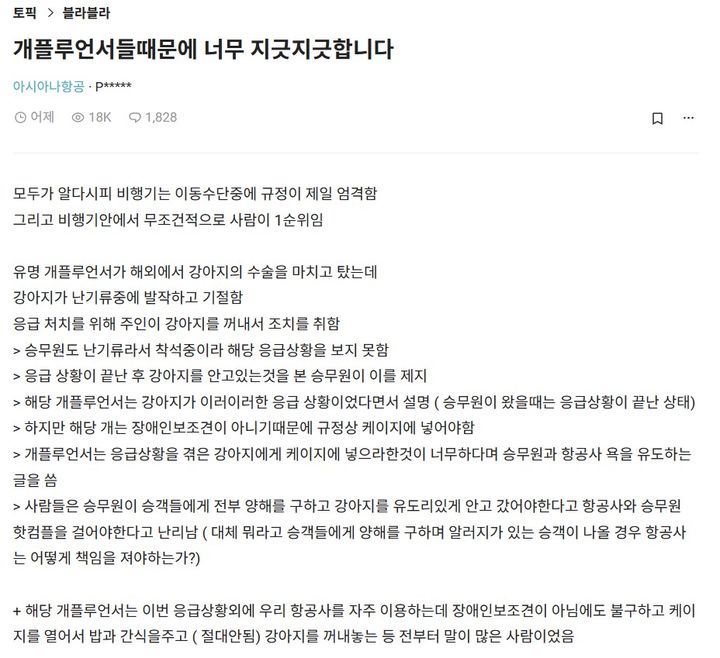 토픽 > 블라블라

개플루언서들때문에 너무 지긋지긋합니다

아시아나항공 · P*****

어제 18K 1,828

모두가 알다시피 비행기는 이동수단중에 규정이 제일 엄격함
그리고 비행기안에서 무조건적으로 사람이 1순위임

유명 개플루언서가 해외에서 강아지의 수술을 마치고 탔는데
강아지가 난기류중에 발작하고 기절함
응급 처치를 위해 주인이 강아지를 꺼내서 조치를 취함
> 승무원도 난기류라서 착석중이라 해당 응급상황을 보지 못함
> 응급 상황이 끝난 후 강아지를 안고있는것을 본 승무원이 이를 제지
> 해당 개플루언서는 강아지가 이러이러한 응급 상황이었다면서 설명 ( 승무원이 왔을때는 응급상황이 끝난 상태)
> 하지만 해당 개는 장애인보조견이 아니기때문에 규정상 케이지에 넣어야함
> 개플루언서는 응급상황을 겪은 강아지에게 케이지에 넣으라한것이 너무하다며 승무원과 항공사 욕을 유도하는 글을 씀
> 사람들은 승무원이 승객들에게 전부 양해를 구하고 강아지를 유도리있게 안고 갔어야한다고 항공사와 승무원 핫컴플을 걸어야한다고 난리남 ( 대체 뭐라고 승객들에게 양해를 구하며 알러지가 있는 승객이 나올 경우 항공사는 어떻게 책임을 져야하는가?)

+ 해당 개플루언서는 이번 응급상황외에 우리 항공사를 자주 이용하는데 장애인보조견이 아님에도 불구하고 케이지를 열어서 밥과 간식을주고 ( 절대안됨) 강아지를 꺼내놓는 등 전부터 말이 많은 사람이었음